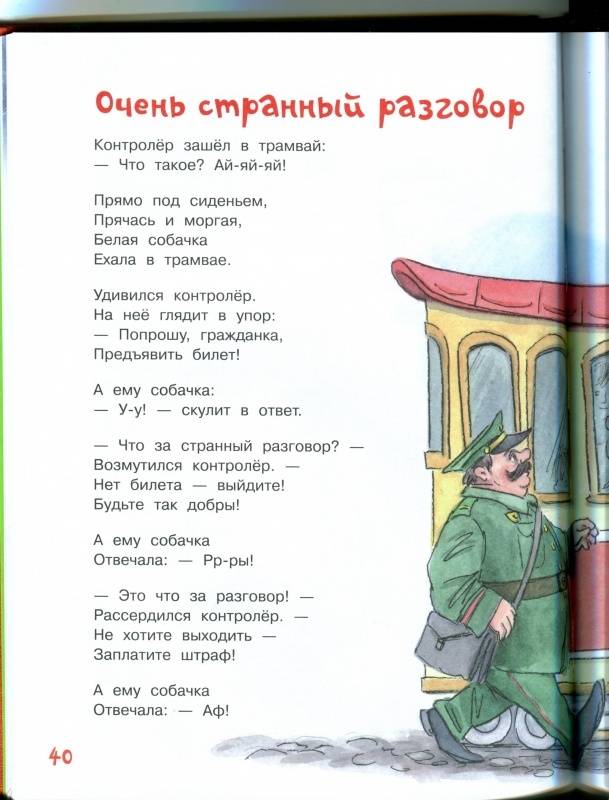 Очень странный разговор

Контролёр зашёл в трамвай:
— Что такое? Ай-яй-яй!

Прямо под сиденьем,
Прячась и моргая,
Белая собачка
Ехала в трамвае.

Удивился контролёр.
На неё глядит в упор:
— Попрошу, гражданка,
Предъявить билет!

А ему собачка:
— У-у! — скулит в ответ.

— Что за странный разговор? —
Возмутился контролёр. —
Нет билета — выйдите!
Будьте так добры!

А ему собачка
Отвечала: — Рр-ры!

— Это что за разговор! —
Рассердился контролёр. —
Не хотите выходить —
Заплатите штраф!

А ему собачка
Отвечала: — Аф!

40